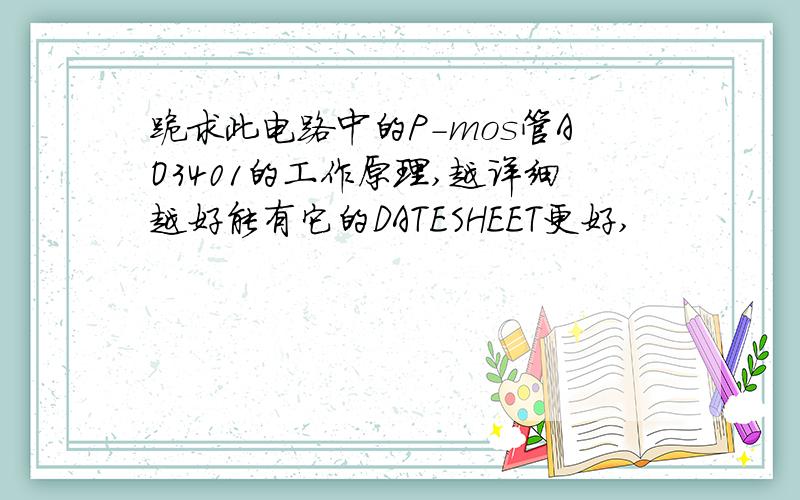 跪求此电路中的P-mos管AO3401的工作原理,越详细越好能有它的DATESHEET更好,